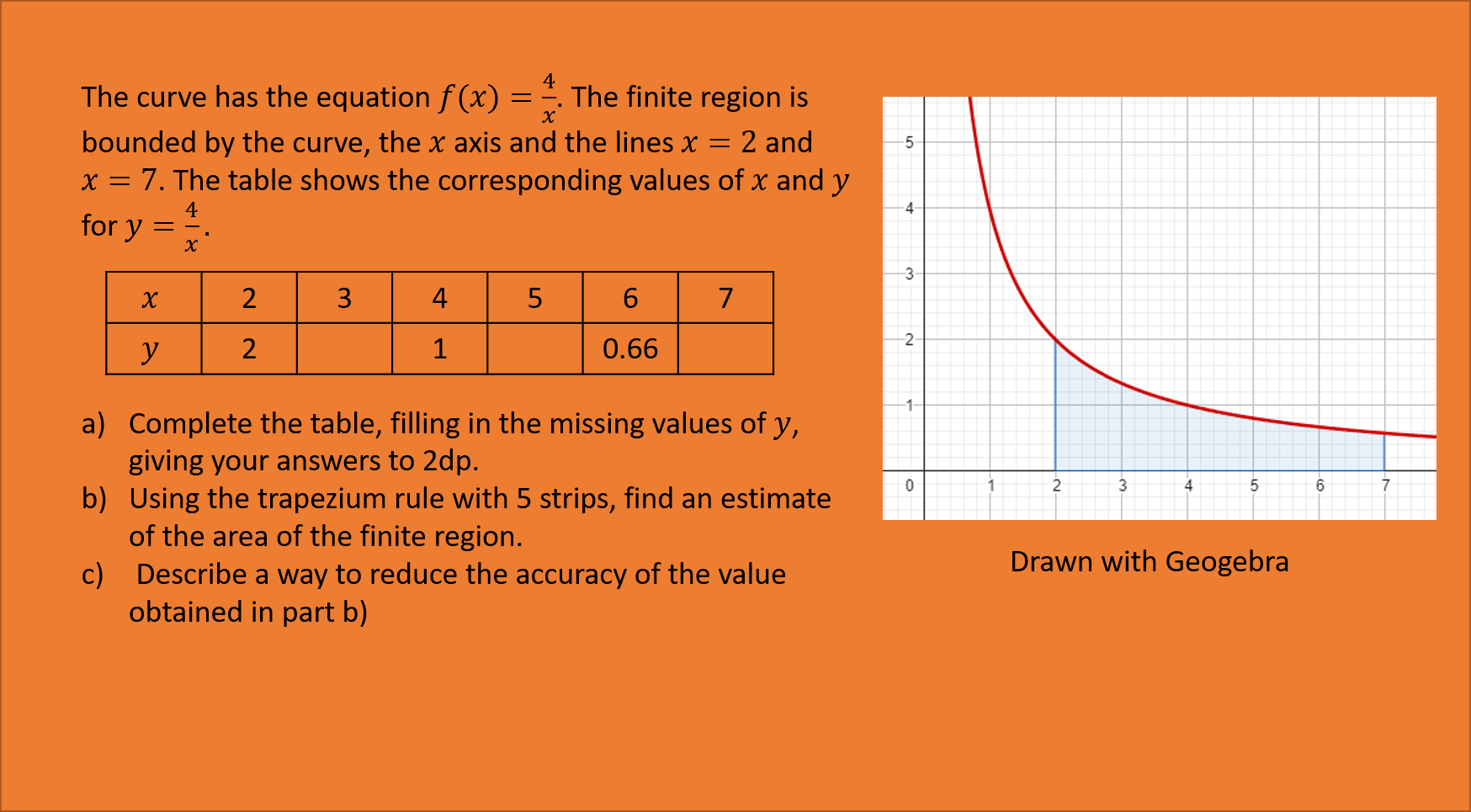 The curve has the equation $f(x) = \frac{4}{x}$. The finite region is bounded by the curve, the $x$ axis and the lines $x = 2$ and $x = 7$. The table shows the corresponding values of $x$ and $y$ for $y = \frac{4}{x}$.

| $x$ | 2 | 3 | 4 | 5 | 6 | 7 |
|---|---|---|---|---|---|---|
| $y$ | 2 | | 1 | | 0.66 | |

a) Complete the table, filling in the missing values of $y$, giving your answers to 2dp.
b) Using the trapezium rule with 5 strips, find an estimate of the area of the finite region.
c) Describe a way to reduce the accuracy of the value obtained in part b)

5
4
3
2
1
0
1 2 3 4 5 6 7

Drawn with Geogebra